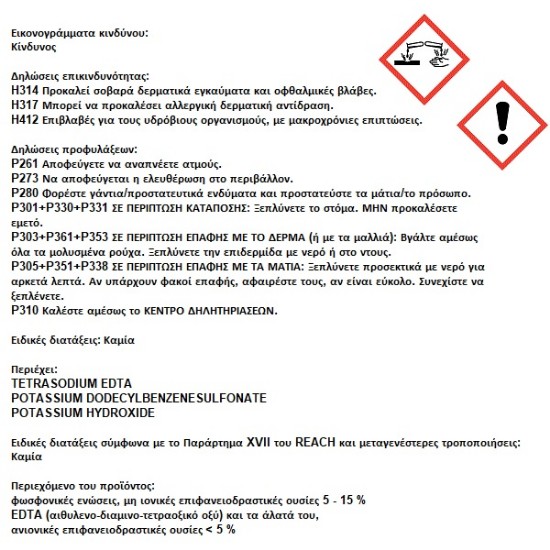 Εικονογράμματα κινδύνου:
Κίνδυνος

Δηλώσεις επικινδυνότητας:
H314 Προκαλεί σοβαρά δερματικά εγκαύματα και οφθαλμικές βλάβες.
H317 Μπορεί να προκαλέσει αλλεργική δερματική αντίδραση.
H412 Επιβλαβές για τους υδρόβιους οργανισμούς, με μακροχρόνιες επιπτώσεις.

Δηλώσεις προφυλάξεων:
P261 Αποφεύγετε να αναπνέετε ατμούς.
P273 Να αποφεύγεται η ελευθέρωση στο περιβάλλον.
P280 Φορέστε γάντια/προστατευτικά ενδύματα και προστατεύστε τα μάτια/το πρόσωπο.
P301+P330+P331 ΣΕ ΠΕΡΙΠΤΩΣΗ ΚΑΤΑΠΟΣΗΣ: Ξεπλύνετε το στόμα. ΜΗΝ προκαλέσετε εμετό.
P303+P361+P353 ΣΕ ΠΕΡΙΠΤΩΣΗ ΕΠΑΦΗΣ ΜΕ ΤΟ ΔΕΡΜΑ (ή με τα μαλλιά): Βγάλτε αμέσως όλα τα μολυσμένα ρούχα. Ξεπλύνετε την επιδερμίδα με νερό ή στο ντους.
P305+P351+P338 ΣΕ ΠΕΡΙΠΤΩΣΗ ΕΠΑΦΗΣ ΜΕ ΤΑ ΜΑΤΙΑ: Ξεπλύνετε προσεκτικά με νερό για αρκετά λεπτά. Αν υπάρχουν φακοί επαφής, αφαιρέστε τους, αν είναι εύκολο. Συνεχίστε να ξεπλένετε.
P310 Καλέστε αμέσως το ΚΕΝΤΡΟ ΔΗΛΗΤΗΡΙΑΣΕΩΝ.

Ειδικές διατάξεις: Καμία

Περιέχει:
TETRASODIUM EDTA
POTASSIUM DODECYLBENZENESULFONATE
POTASSIUM HYDROXIDE

Ειδικές διατάξεις σύμφωνα με το Παράρτημα XVII του REACH και μεταγενέστερες τροποποιήσεις:
Καμία

Περιεχόμενο του προϊόντος:
φωσφονικές ενώσεις, μη ιονικές επιφανειοδραστικές ουσίες 5 - 15 %
EDTA (αιθυλενο-διαμινο-τετραοξικό οξύ) και τα άλατά του,
ανιονικές επιφανειοδραστικές ουσίες < 5 %